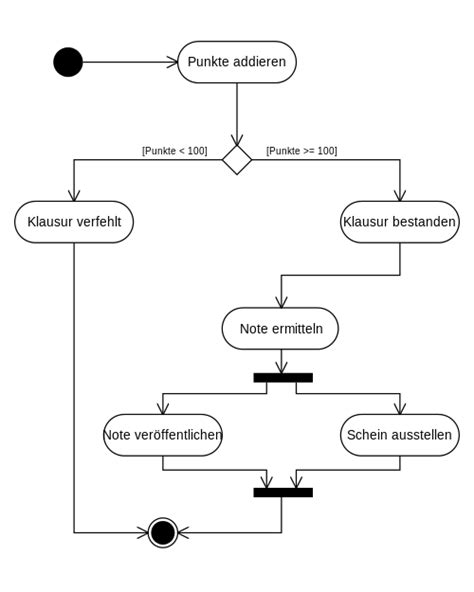 Punkte addieren

[Punkte < 100]

[Punkte >= 100]

Klausur verfehlt

Klausur bestanden

Note ermitteln

Note veröffentlichen

Schein ausstellen